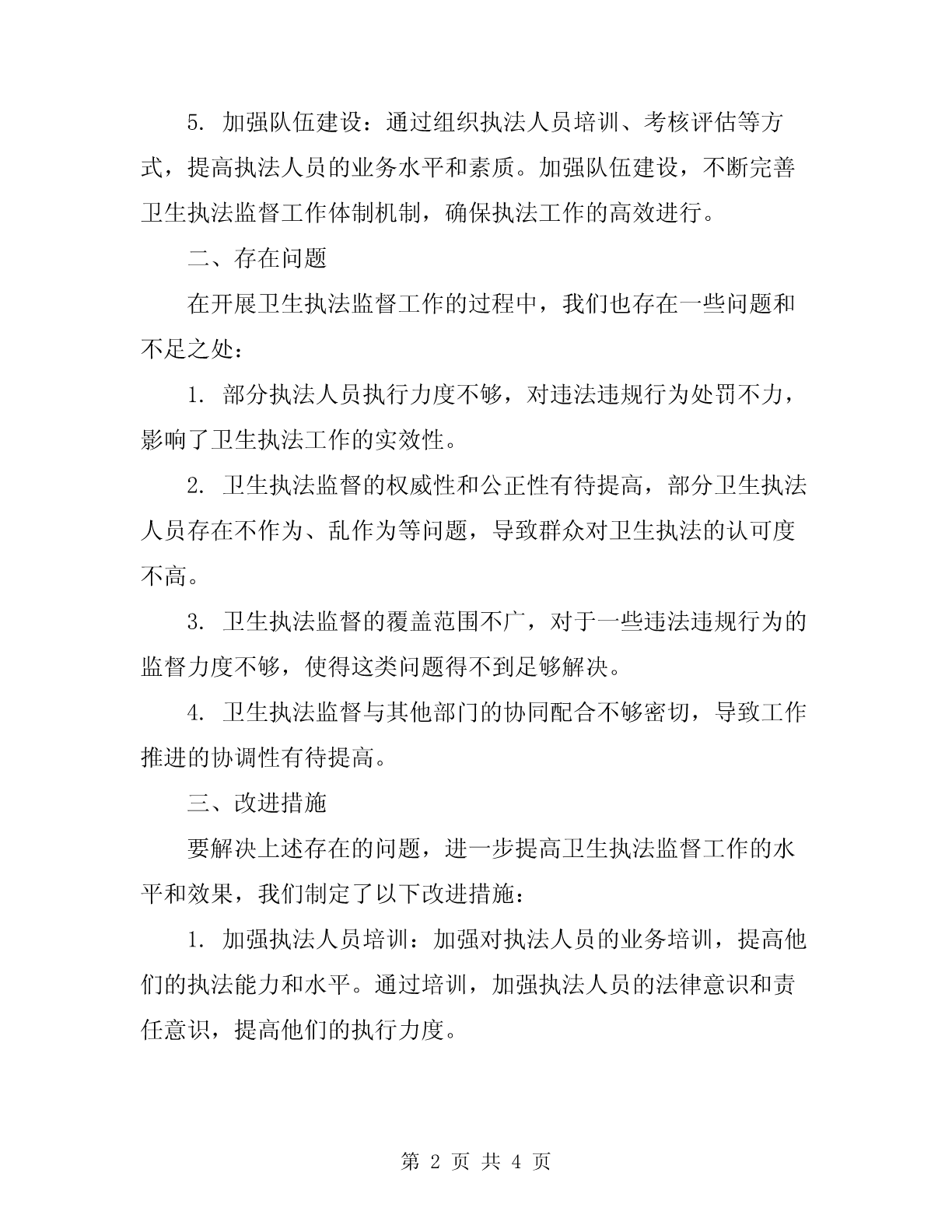 5. 加强队伍建设：通过组织执法人员培训、考核评估等方式，提高执法人员的业务水平和素质。加强队伍建设，不断完善卫生执法监督工作体制机制，确保执法工作的高效进行。

二、存在问题

在开展卫生执法监督工作的过程中，我们也存在一些问题和不足之处：

1. 部分执法人员执行力度不够，对违法违规行为处罚不力，影响了卫生执法工作的实效性。

2. 卫生执法监督的权威性和公正性有待提高，部分卫生执法人员存在不作为、乱作为等问题，导致群众对卫生执法的认可度不高。

3. 卫生执法监督的覆盖范围不广，对于一些违法违规行为的监督力度不够，使得这类问题得不到足够解决。

4. 卫生执法监督与其他部门的协同配合不够密切，导致工作推进的协调性有待提高。

三、改进措施

要解决上述存在的问题，进一步提高卫生执法监督工作的水平和效果，我们制定了以下改进措施：

1. 加强执法人员培训：加强对执法人员的业务培训，提高他们的执法能力和水平。通过培训，加强执法人员的法律意识和责任意识，提高他们的执行力度。

第 2 页 共 4 页